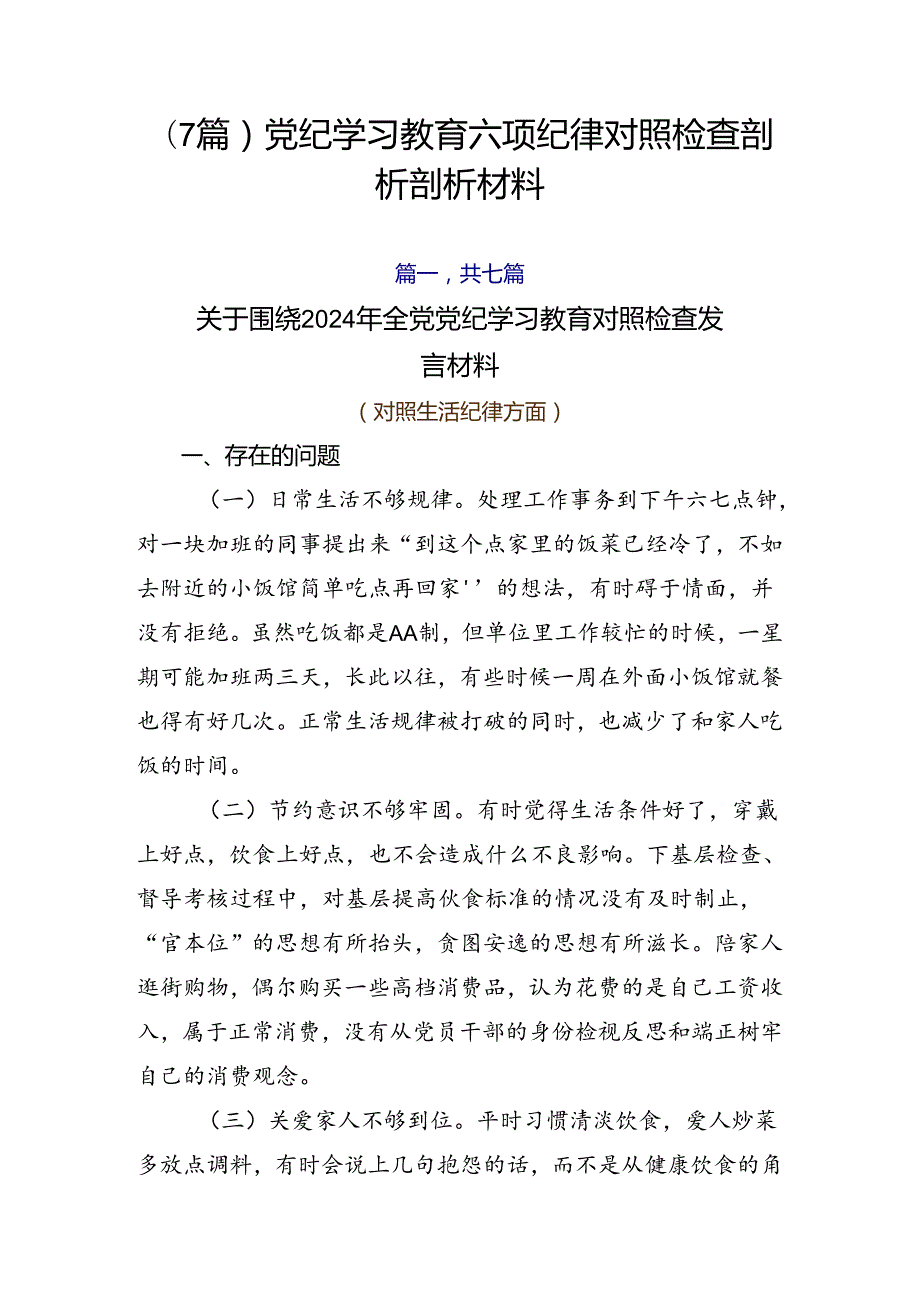 （7篇）党纪学习教育六项纪律对照检查剖析剖析材料

篇一，共七篇

关于围绕2024年全党党纪学习教育对照检查发言材料

（对照生活纪律方面）

一、存在的问题

（一）日常生活不够规律。处理工作事务到下午六七点钟，对一块加班的同事提出来“到这个点家里的饭菜已经冷了，不如去附近的小饭馆简单吃点再回家''的想法，有时碍于情面，并没有拒绝。虽然吃饭都是AA制，但单位里工作较忙的时候，一星期可能加班两三天，长此以往，有些时候一周在外面小饭馆就餐也得有好几次。正常生活规律被打破的同时，也减少了和家人吃饭的时间。

（二）节约意识不够牢固。有时觉得生活条件好了，穿戴上好点，饮食上好点，也不会造成什么不良影响。下基层检查、督导考核过程中，对基层提高伙食标准的情况没有及时制止，“官本位”的思想有所抬头，贪图安逸的思想有所滋长。陪家人逛街购物，偶尔购买一些高档消费品，认为花费的是自己工资收入，属于正常消费，没有从党员干部的身份检视反思和端正树牢自己的消费观念。

（三）关爱家人不够到位。平时习惯清淡饮食，爱人炒菜多放点调料，有时会说上几句抱怨的话，而不是从健康饮食的角